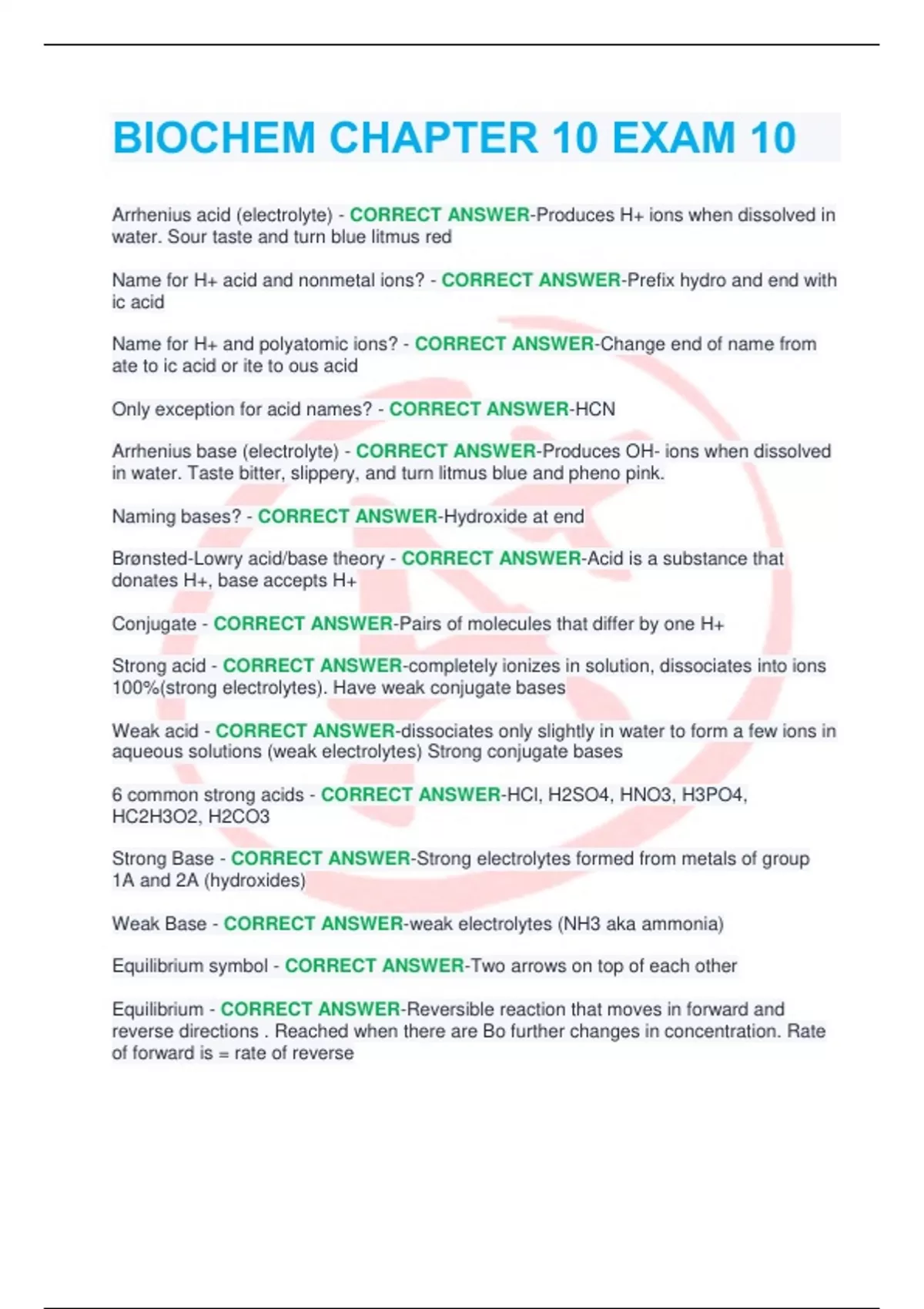 BIOCHEM CHAPTER 10 EXAM 10

Arrhenius acid (electrolyte) - CORRECT ANSWER-Produces H+ ions when dissolved in water. Sour taste and turn blue litmus red

Name for H+ acid and nonmetal ions? - CORRECT ANSWER-Prefix hydro and end with ic acid

Name for H+ and polyatomic ions? - CORRECT ANSWER-Change end of name from ate to ic acid or ite to ous acid

Only exception for acid names? - CORRECT ANSWER-HCN

Arrhenius base (electrolyte) - CORRECT ANSWER-Produces OH- ions when dissolved in water. Taste bitter, slippery, and turn litmus blue and pheno pink.

Naming bases? - CORRECT ANSWER-Hydroxide at end

Brønsted-Lowry acid/base theory - CORRECT ANSWER-Acid is a substance that donates H+, base accepts H+

Conjugate - CORRECT ANSWER-Pairs of molecules that differ by one H+

Strong acid - CORRECT ANSWER-completely ionizes in solution, dissociates into ions 100%(strong electrolytes). Have weak conjugate bases

Weak acid - CORRECT ANSWER-dissociates only slightly in water to form a few ions in aqueous solutions (weak electrolytes) Strong conjugate bases

6 common strong acids - CORRECT ANSWER-HCl, H2SO4, HNO3, H3PO4, HC2H3O2, H2CO3

Strong Base - CORRECT ANSWER-Strong electrolytes formed from metals of group 1A and 2A (hydroxides)

Weak Base - CORRECT ANSWER-weak electrolytes (NH3 aka ammonia)

Equilibrium symbol - CORRECT ANSWER-Two arrows on top of each other

Equilibrium - CORRECT ANSWER-Reversible reaction that moves in forward and reverse directions . Reached when there are Bo further changes in concentration. Rate of forward is = rate of reverse